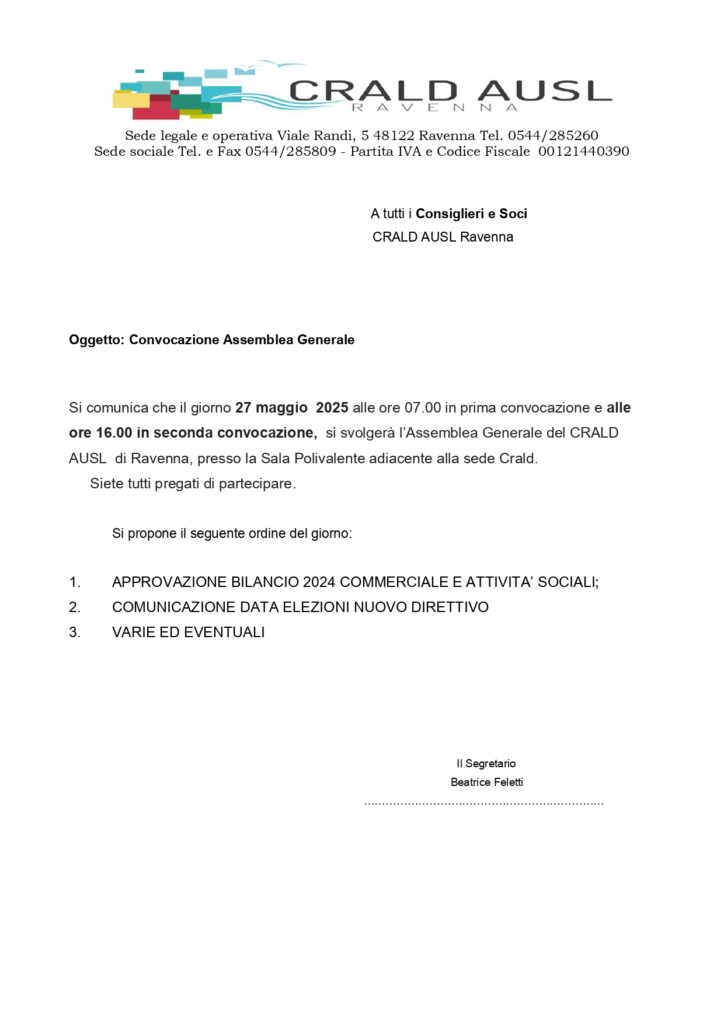 CRALD AUSL
RAVENNA

Sede legale e operativa Viale Randi, 5 48122 Ravenna Tel. 0544/285260
Sede sociale Tel. e Fax 0544/285809 - Partita IVA e Codice Fiscale 00121440390

A tutti i Consiglieri e Soci
CRALD AUSL Ravenna

Oggetto: Convocazione Assemblea Generale

Si comunica che il giorno 27 maggio 2025 alle ore 07.00 in prima convocazione e alle ore 16.00 in seconda convocazione, si svolgerà l'Assemblea Generale del CRALD AUSL di Ravenna, presso la Sala Polivalente adiacente alla sede Crald.
Siete tutti pregati di partecipare.

Si propone il seguente ordine del giorno:

1. APPROVAZIONE BILANCIO 2024 COMMERCIALE E ATTIVITA' SOCIALI;
2. COMUNICAZIONE DATA ELEZIONI NUOVO DIRETTIVO
3. VARIE ED EVENTUALI

Il Segretario
Beatrice Feletti
................................................................